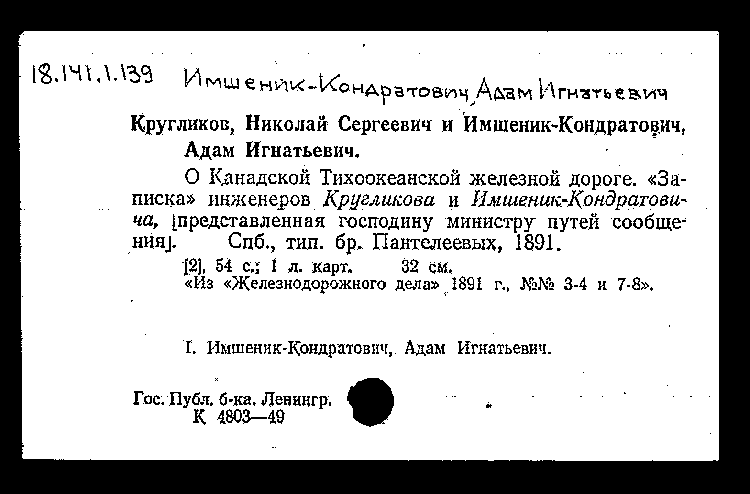 18.141.1.139 Имшеник-Кондратович, Адам Игнатьевич

Кругликов, Николай Сергеевич и Имшеник-Кондратович, Адам Игнатьевич.

О Канадской Тихоокеанской железной дороге. «Записка» инженеров Кругликова и Имшеник-Кондратовича, [представленная господину министру путей сообщения]. Спб., тип. бр. Пантелеевых, 1891.

[2], 54 с.; 1 л. карт. 32 см.
«Из «Железнодорожного дела» 1891 г., №№ 3-4 и 7-8».

I. Имшеник-Кондратович, Адам Игнатьевич.

Гос. Публ. б-ка. Ленингр.
К 4803—49